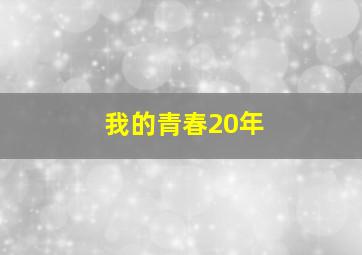 我的青春20年